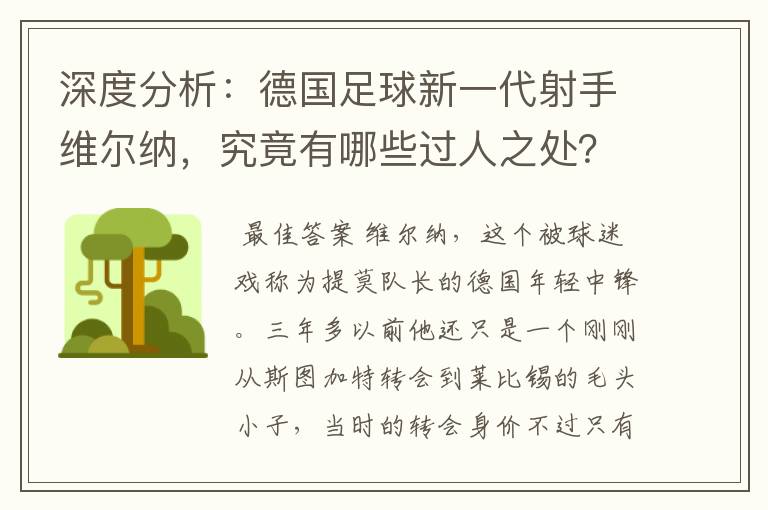 深度分析：德国足球新一代射手维尔纳，究竟有哪些过人之处?

最佳答案 维尔纳，这个被球迷戏称为提莫队长的德国年轻中锋。三年多以前他还只是一个刚刚从斯图加特转会到莱比锡的毛头小子，当时的转会身价不过只有